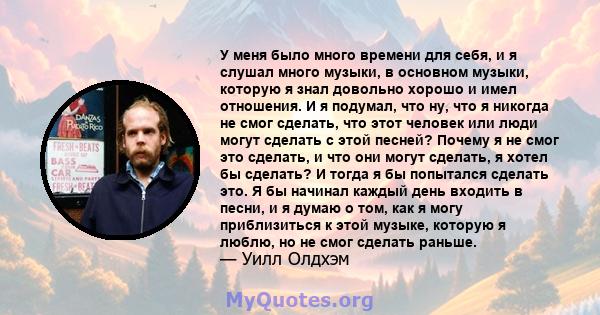 DANZAS
PUERTO RICO
FRESH BEATS
BASS
CAR
FRESH BEATS

У меня было много времени для себя, и я слушал много музыки, в основном музыки, которую я знал довольно хорошо и имел отношения. И я подумал, что ну, что я никогда не смог сделать, что этот человек или люди могут сделать с этой песней? Почему я не смог это сделать, и что они могут сделать, я хотел бы сделать? И тогда я бы попытался сделать это. Я бы начинал каждый день входить в песни, и я думаю о том, как я могу приблизиться к этой музыке, которую я люблю, но не смог сделать раньше.
— Уилл Олдхэм

MyQuotes.org